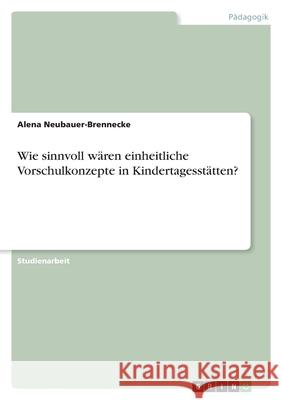 Pädagogik

Alena Neubauer-Brennecke

Wie sinnvoll wären einheitliche Vorschulkonzepte in Kindertagesstätten?

Studienarbeit

Kraina Książek